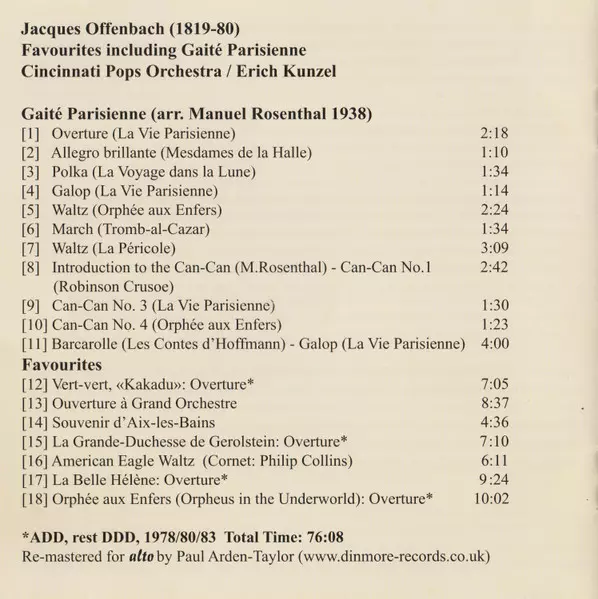 Jacques Offenbach (1819-80)
Favourites including Gaité Parisienne
Cincinnati Pops Orchestra / Erich Kunzel

Gaité Parisienne (arr. Manuel Rosenthal 1938)

| | | |
|---|---|---|
| [1] | Overture (La Vie Parisienne) | 2:18 |
| [2] | Allegro brillante (Mesdames de la Halle) | 1:10 |
| [3] | Polka (La Voyage dans la Lune) | 1:34 |
| [4] | Galop (La Vie Parisienne) | 1:14 |
| [5] | Waltz (Orphée aux Enfers) | 2:24 |
| [6] | March (Tromb-al-Cazar) | 1:34 |
| [7] | Waltz (La Péricole) | 3:09 |
| [8] | Introduction to the Can-Can (M.Rosenthal) - Can-Can No.1 (Robinson Crusoe) | 2:42 |
| [9] | Can-Can No. 3 (La Vie Parisienne) | 1:30 |
| [10] | Can-Can No. 4 (Orphée aux Enfers) | 1:23 |
| [11] | Barcarolle (Les Contes d'Hoffmann) - Galop (La Vie Parisienne) | 4:00 |

Favourites

| | | |
|---|---|---|
| [12] | Vert-vert, «Kakadu»: Overture* | 7:05 |
| [13] | Ouverture à Grand Orchestre | 8:37 |
| [14] | Souvenir d'Aix-les-Bains | 4:36 |
| [15] | La Grande-Duchesse de Gerolstein: Overture* | 7:10 |
| [16] | American Eagle Waltz (Cornet: Philip Collins) | 6:11 |
| [17] | La Belle Hélène: Overture* | 9:24 |
| [18] | Orphée aux Enfers (Orpheus in the Underworld): Overture* | 10:02 |

*ADD, rest DDD, 1978/80/83 Total Time: 76:08
Re-mastered for alto by Paul Arden-Taylor (www.dinmore-records.co.uk)